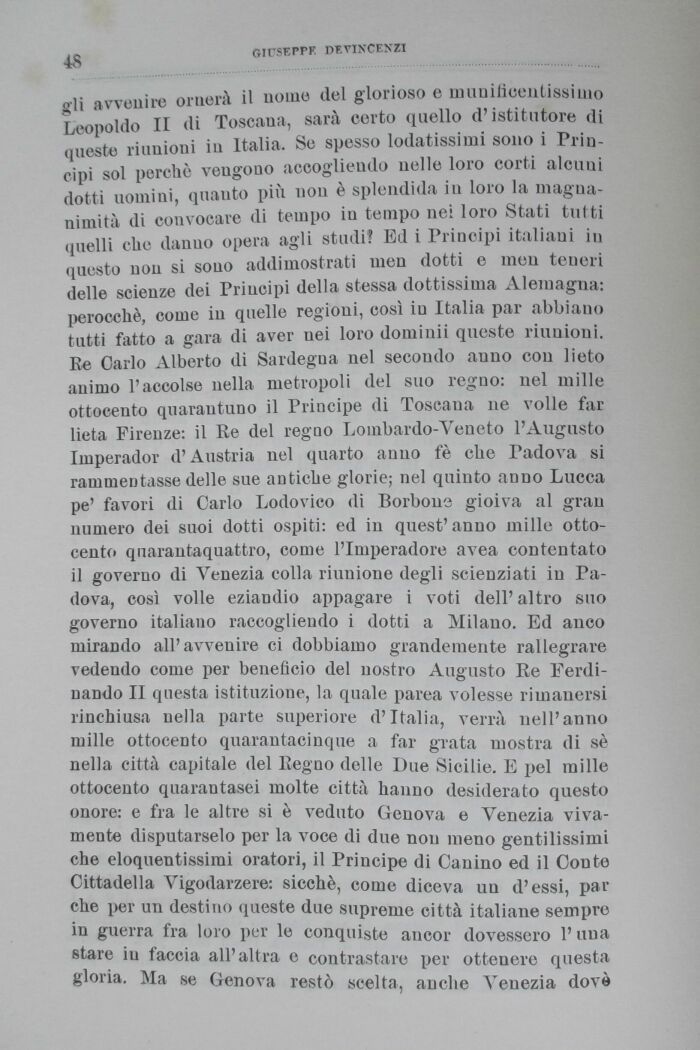 48 GIUSEPPE DEVINCENZI

gli avvenire ornerà il nome del glorioso e munificentissimo Leopoldo II di Toscana, sarà certo quello d'istitutore di queste riunioni in Italia. Se spesso lodatissimi sono i Principi sol perchè vengono accogliendo nelle loro corti alcuni dotti uomini, quanto più non è splendida in loro la magnanimità di convocare di tempo in tempo nei loro Stati tutti quelli che danno opera agli studi? Ed i Principi italiani in questo non si sono addimostrati men dotti e men teneri delle scienze dei Principi della stessa dottissima Alemagna: perocchè, come in quelle regioni, così in Italia par abbiano tutti fatto a gara di aver nei loro dominii queste riunioni. Re Carlo Alberto di Sardegna nel secondo anno con lieto animo l'accolse nella metropoli del suo regno: nel mille ottocento quarantuno il Principe di Toscana ne volle far lieta Firenze: il Re del regno Lombardo-Veneto l'Augusto Imperador d'Austria nel quarto anno fè che Padova si rammentasse delle sue antiche glorie; nel quinto anno Lucca pe' favori di Carlo Lodovico di Borbone gioiva al gran numero dei suoi dotti ospiti: ed in quest'anno mille ottocento quarantaquattro, come l'Imperadore avea contentato il governo di Venezia colla riunione degli scienziati in Padova, così volle eziandio appagare i voti dell'altro suo governo italiano raccogliendo i dotti a Milano. Ed anco mirando all'avvenire ci dobbiamo grandemente rallegrare vedendo come per beneficio del nostro Augusto Re Ferdinando II questa istituzione, la quale parea volesse rimanersi rinchiusa nella parte superiore d'Italia, verrà nell'anno mille ottocento quarantacinque a far grata mostra di sè nella città capitale del Regno delle Due Sicilie. E pel mille ottocento quarantasei molte città hanno desiderato questo onore: e fra le altre si è veduto Genova e Venezia vivamente disputarselo per la voce di due non meno gentilissimi che eloquentissimi oratori, il Principe di Canino ed il Conte Cittadella Vigodarzere: sicchè, come diceva un d'essi, par che per un destino queste due supreme città italiane sempre in guerra fra loro per le conquiste ancor dovessero l'una stare in faccia all'altra e contrastare per ottenere questa gloria. Ma se Genova restò scelta, anche Venezia dovè